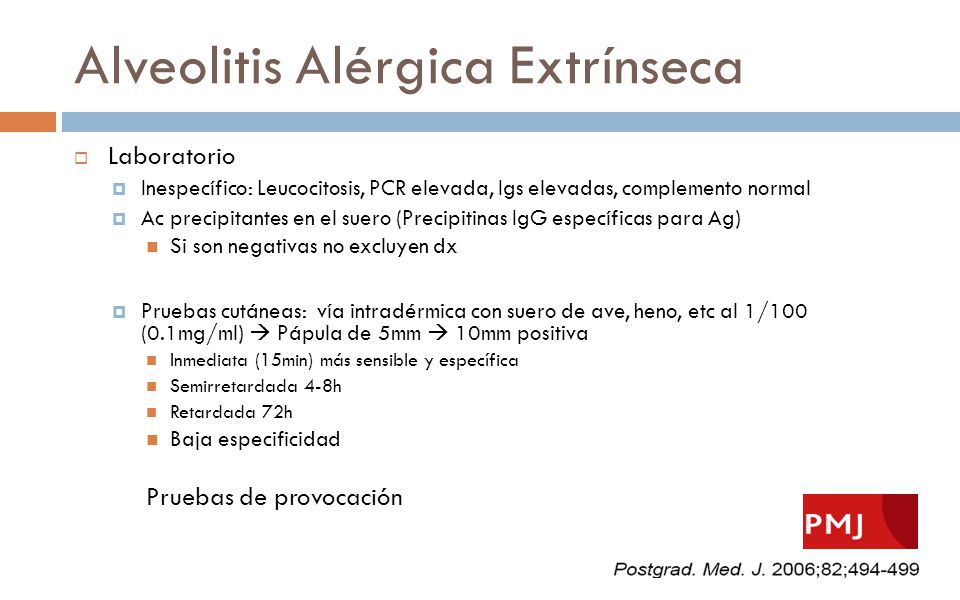 Alveolitis Alérgica Extrínseca

Laboratorio

Inespecífico: Leucocitosis, PCR elevada, Igs elevadas, complemento normal

Ac precipitantes en el suero (Precipitinas IgG específicas para Ag)

Si son negativas no excluyen dx

Pruebas cutáneas: vía intradérmica con suero de ave, heno, etc al 1/100 (0.1mg/ml) → Pápula de 5mm → 10mm positiva

Inmediata (15min) más sensible y específica

Semirretardada 4-8h

Retardada 72h

Baja especificidad

Pruebas de provocación

PMJ

Postgrad. Med. J. 2006;82;494-499